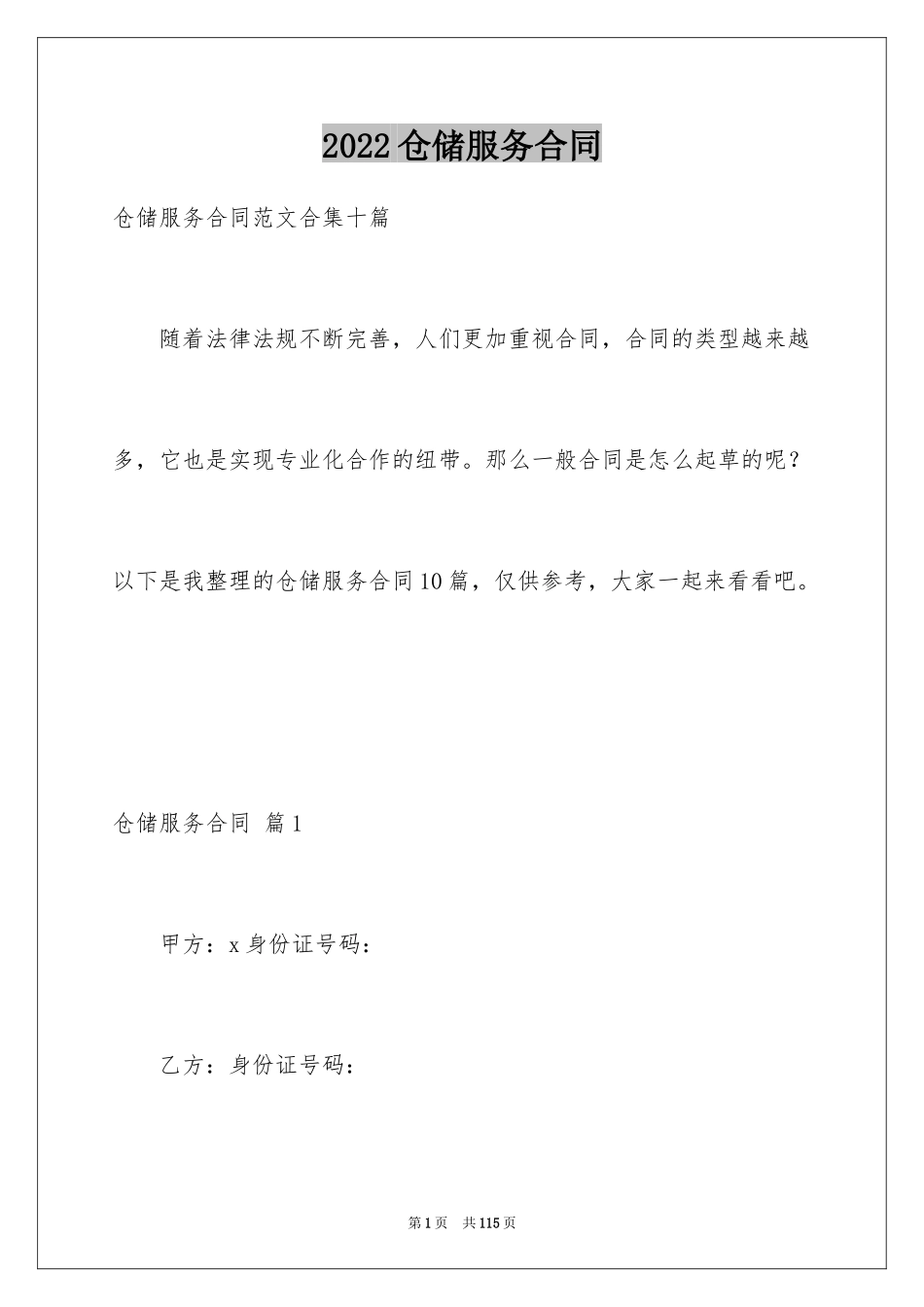 2022仓储服务合同

仓储服务合同范文合集十篇

随着法律法规不断完善，人们更加重视合同，合同的类型越来越多，它也是实现专业化合作的纽带。那么一般合同是怎么起草的呢？以下是我整理的仓储服务合同10篇，仅供参考，大家一起来看看吧。

仓储服务合同 篇1

甲方：x身份证号码：

乙方：身份证号码：

第1页 共115页